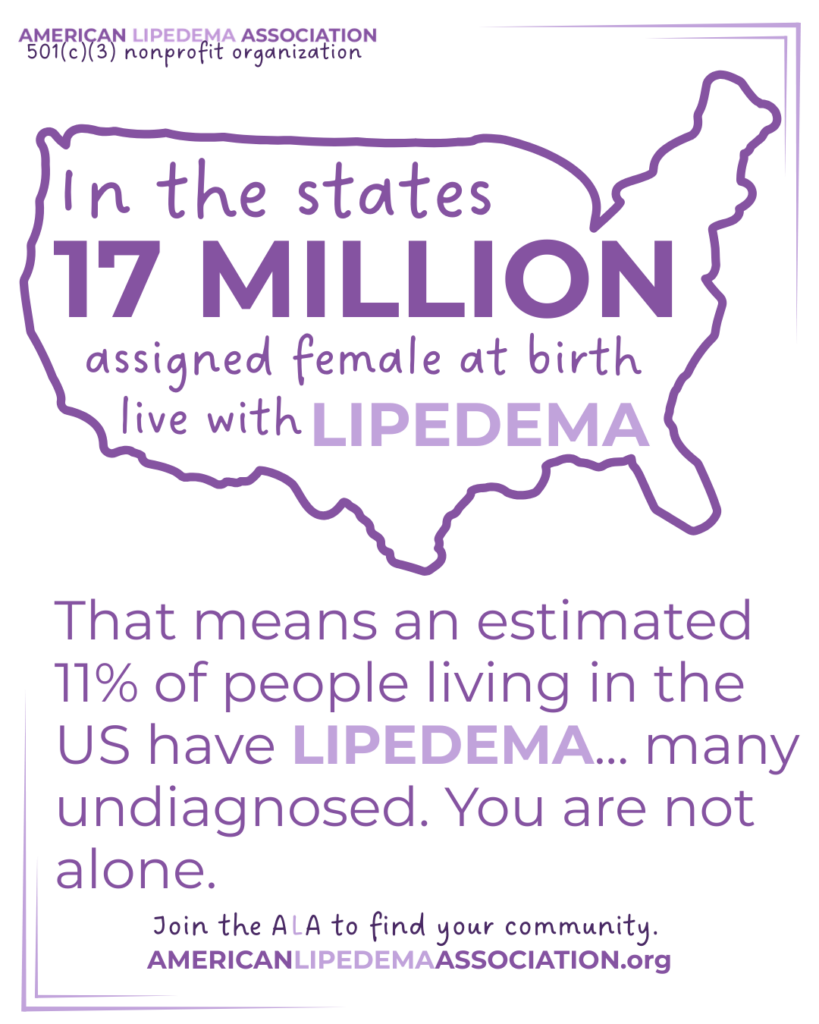 AMERICAN LIPEDEMA ASSOCIATION
501(c)(3) nonprofit organization

In the states
17 MILLION
assigned female at birth
live with LIPEDEMA

That means an estimated 11% of people living in the US have LIPEDEMA... many undiagnosed. You are not alone.

Join the ALA to find your community.
AMERICANLIPEDEMAASSOCIATION.org